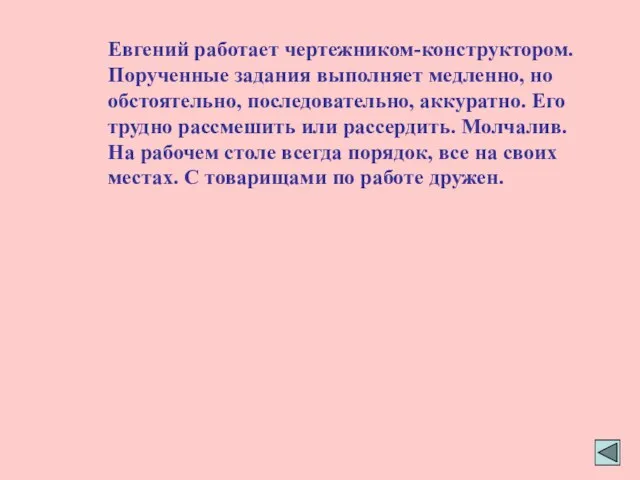 Евгений работает чертежником-конструктором. Порученные задания выполняет медленно, но обстоятельно, последовательно, аккуратно. Его трудно рассмешить или рассердить. Молчалив. На рабочем столе всегда порядок, все на своих местах. С товарищами по работе дружен.